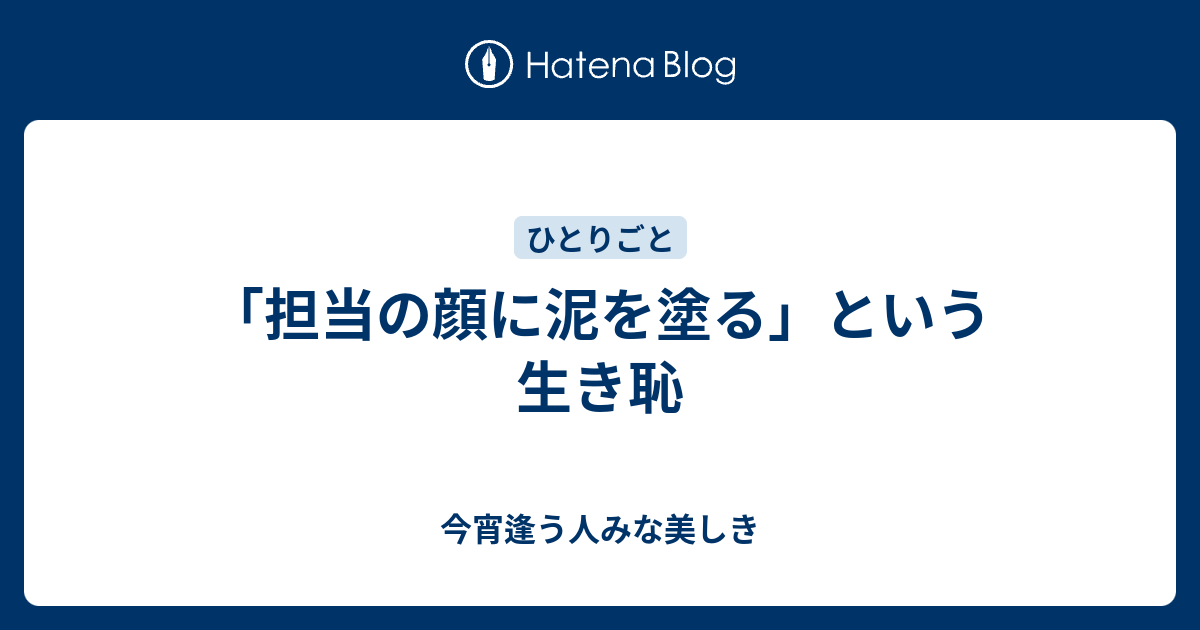 Hatena Blog

ひとりごと

「担当の顔に泥を塗る」という生き恥

今宵逢う人みな美しき